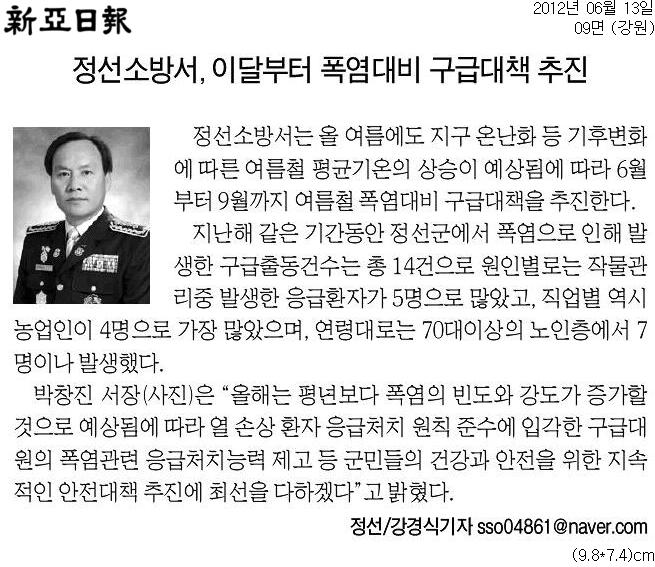 新亞日報

2012년 06월 13일
09면 (강원)

정선소방서, 이달부터 폭염대비 구급대책 추진

정선소방서는 올 여름에도 지구 온난화 등 기후변화에 따른 여름철 평균기온의 상승이 예상됨에 따라 6월부터 9월까지 여름철 폭염대비 구급대책을 추진한다.

지난해 같은 기간동안 정선군에서 폭염으로 인해 발생한 구급출동건수는 총 14건으로 원인별로는 작물관리중 발생한 응급환자가 5명으로 많았고, 직업별 역시 농업인이 4명으로 가장 많았으며, 연령대로는 70대이상의 노인층에서 7명이나 발생했다.

박창진 서장(사진)은 "올해는 평년보다 폭염의 빈도와 강도가 증가할 것으로 예상됨에 따라 열 손상 환자 응급처치 원칙 준수에 입각한 구급대원의 폭염관련 응급처치능력 제고 등 군민들의 건강과 안전을 위한 지속적인 안전대책 추진에 최선을 다하겠다"고 밝혔다.

정선/강경식기자 sso04861@naver.com

(9.8*7.4)cm